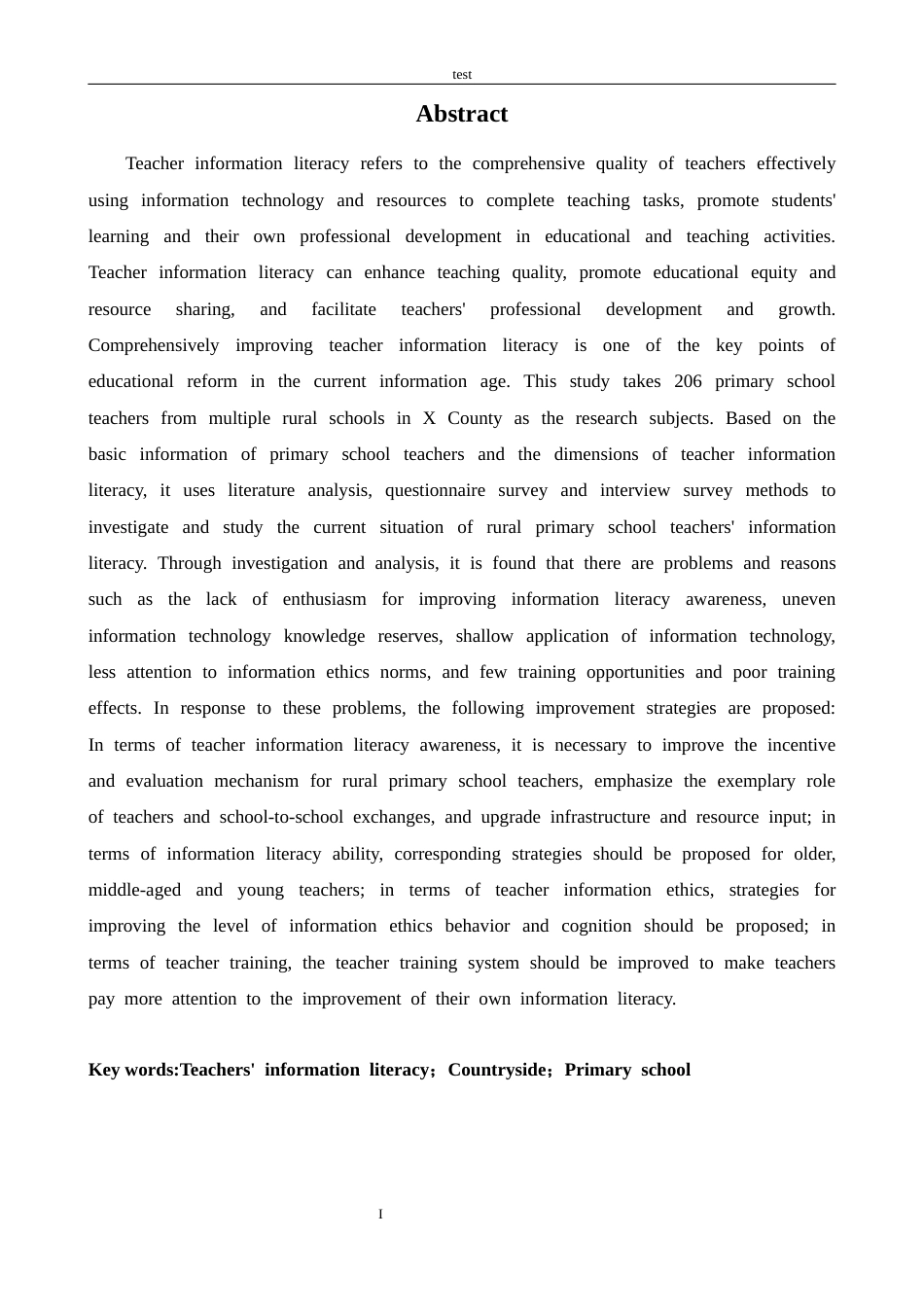 test

Abstract

Teacher information literacy refers to the comprehensive quality of teachers effectively using information technology and resources to complete teaching tasks, promote students' learning and their own professional development in educational and teaching activities. Teacher information literacy can enhance teaching quality, promote educational equity and resource sharing, and facilitate teachers' professional development and growth. Comprehensively improving teacher information literacy is one of the key points of educational reform in the current information age. This study takes 206 primary school teachers from multiple rural schools in X County as the research subjects. Based on the basic information of primary school teachers and the dimensions of teacher information literacy, it uses literature analysis, questionnaire survey and interview survey methods to investigate and study the current situation of rural primary school teachers' information literacy. Through investigation and analysis, it is found that there are problems and reasons such as the lack of enthusiasm for improving information literacy awareness, uneven information technology knowledge reserves, shallow application of information technology, less attention to information ethics norms, and few training opportunities and poor training effects. In response to these problems, the following improvement strategies are proposed: In terms of teacher information literacy awareness, it is necessary to improve the incentive and evaluation mechanism for rural primary school teachers, emphasize the exemplary role of teachers and school-to-school exchanges, and upgrade infrastructure and resource input; in terms of information literacy ability, corresponding strategies should be proposed for older, middle-aged and young teachers; in terms of teacher information ethics, strategies for improving the level of information ethics behavior and cognition should be proposed; in terms of teacher training, the teacher training system should be improved to make teachers pay more attention to the improvement of their own information literacy.

Key words:Teachers' information literacy；Countryside；Primary school

I